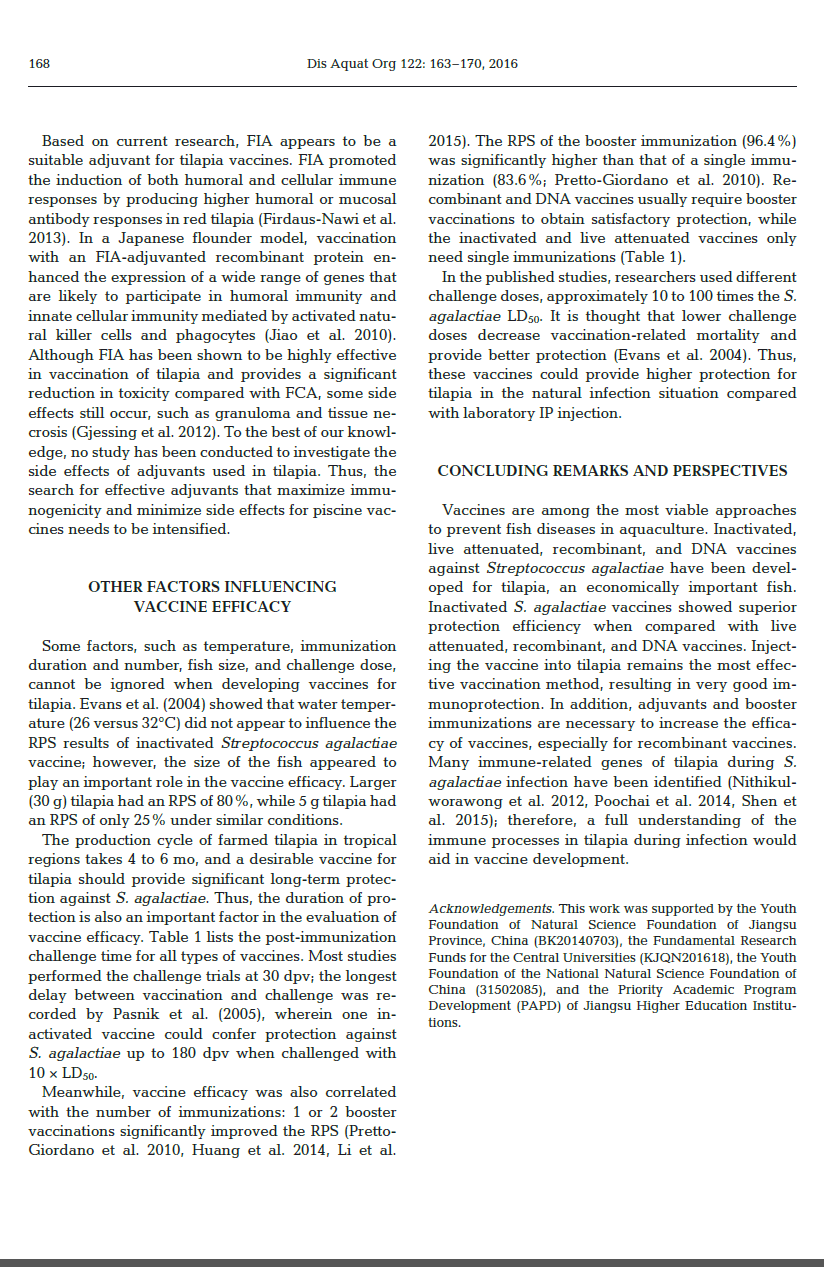 168

Dis Aquat Org 122: 163–170, 2016

Based on current research, FIA appears to be a suitable adjuvant for tilapia vaccines. FIA promoted the induction of both humoral and cellular immune responses by producing higher humoral or mucosal antibody responses in red tilapia (Firdaus-Nawi et al. 2013). In a Japanese flounder model, vaccination with an FIA-adjuvanted recombinant protein enhanced the expression of a wide range of genes that are likely to participate in humoral immunity and innate cellular immunity mediated by activated natural killer cells and phagocytes (Jiao et al. 2010). Although FIA has been shown to be highly effective in vaccination of tilapia and provides a significant reduction in toxicity compared with FCA, some side effects still occur, such as granuloma and tissue necrosis (Gjessing et al. 2012). To the best of our knowledge, no study has been conducted to investigate the side effects of adjuvants used in tilapia. Thus, the search for effective adjuvants that maximize immunogenicity and minimize side effects for piscine vaccines needs to be intensified.

OTHER FACTORS INFLUENCING VACCINE EFFICACY

Some factors, such as temperature, immunization duration and number, fish size, and challenge dose, cannot be ignored when developing vaccines for tilapia. Evans et al. (2004) showed that water temperature (26 versus 32°C) did not appear to influence the RPS results of inactivated Streptococcus agalactiae vaccine; however, the size of the fish appeared to play an important role in the vaccine efficacy. Larger (30 g) tilapia had an RPS of 80%, while 5 g tilapia had an RPS of only 25% under similar conditions.

The production cycle of farmed tilapia in tropical regions takes 4 to 6 mo, and a desirable vaccine for tilapia should provide significant long-term protection against S. agalactiae. Thus, the duration of protection is also an important factor in the evaluation of vaccine efficacy. Table 1 lists the post-immunization challenge time for all types of vaccines. Most studies performed the challenge trials at 30 dpv; the longest delay between vaccination and challenge was recorded by Pasnik et al. (2005), wherein one inactivated vaccine could confer protection against S. agalactiae up to 180 dpv when challenged with $10 \times LD_{50}$.

Meanwhile, vaccine efficacy was also correlated with the number of immunizations: 1 or 2 booster vaccinations significantly improved the RPS (Pretto-Giordano et al. 2010, Huang et al. 2014, Li et al. 2015). The RPS of the booster immunization (96.4%) was significantly higher than that of a single immunization (83.6%; Pretto-Giordano et al. 2010). Recombinant and DNA vaccines usually require booster vaccinations to obtain satisfactory protection, while the inactivated and live attenuated vaccines only need single immunizations (Table 1).

In the published studies, researchers used different challenge doses, approximately 10 to 100 times the S. agalactiae $LD_{50}$. It is thought that lower challenge doses decrease vaccination-related mortality and provide better protection (Evans et al. 2004). Thus, these vaccines could provide higher protection for tilapia in the natural infection situation compared with laboratory IP injection.

CONCLUDING REMARKS AND PERSPECTIVES

Vaccines are among the most viable approaches to prevent fish diseases in aquaculture. Inactivated, live attenuated, recombinant, and DNA vaccines against Streptococcus agalactiae have been developed for tilapia, an economically important fish. Inactivated S. agalactiae vaccines showed superior protection efficiency when compared with live attenuated, recombinant, and DNA vaccines. Injecting the vaccine into tilapia remains the most effective vaccination method, resulting in very good immunoprotection. In addition, adjuvants and booster immunizations are necessary to increase the efficacy of vaccines, especially for recombinant vaccines. Many immune-related genes of tilapia during S. agalactiae infection have been identified (Nithikulworawong et al. 2012, Poochai et al. 2014, Shen et al. 2015); therefore, a full understanding of the immune processes in tilapia during infection would aid in vaccine development.

Acknowledgements. This work was supported by the Youth Foundation of Natural Science Foundation of Jiangsu Province, China (BK20140703), the Fundamental Research Funds for the Central Universities (KJQN201618), the Youth Foundation of the National Natural Science Foundation of China (31502085), and the Priority Academic Program Development (PAPD) of Jiangsu Higher Education Institutions.